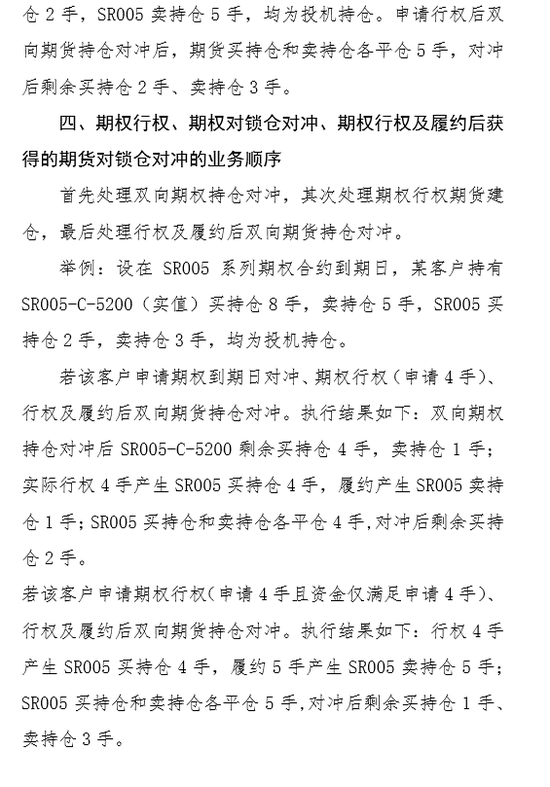 仓 2 手，SR005 卖持仓 5 手，均为投机持仓。申请行权后双向期货持仓对冲后，期货买持仓和卖持仓各平仓 5 手，对冲后剩余买持仓 2 手、卖持仓 3 手。

四、期权行权、期权对锁仓对冲、期权行权及履约后获得的期货对锁仓对冲的业务顺序

首先处理双向期权持仓对冲，其次处理期权行权期货建仓，最后处理行权及履约后双向期货持仓对冲。

举例：设在 SR005 系列期权合约到期日，某客户持有 SR005-C-5200（实值）买持仓 8 手，卖持仓 5 手，SR005 买持仓 2 手，卖持仓 3 手，均为投机持仓。

若该客户申请期权到期日对冲、期权行权（申请 4 手）、行权及履约后双向期货持仓对冲。执行结果如下：双向期权持仓对冲后 SR005-C-5200 剩余买持仓 4 手，卖持仓 1 手；实际行权 4 手产生 SR005 买持仓 4 手，履约产生 SR005 卖持仓 1 手；SR005 买持仓和卖持仓各平仓 4 手，对冲后剩余买持仓 2 手。

若该客户申请期权行权（申请 4 手且资金仅满足申请 4 手）、行权及履约后双向期货持仓对冲。执行结果如下：行权 4 手产生 SR005 买持仓 4 手，履约 5 手产生 SR005 卖持仓 5 手；SR005 买持仓和卖持仓各平仓 5 手，对冲后剩余买持仓 1 手、卖持仓 3 手。